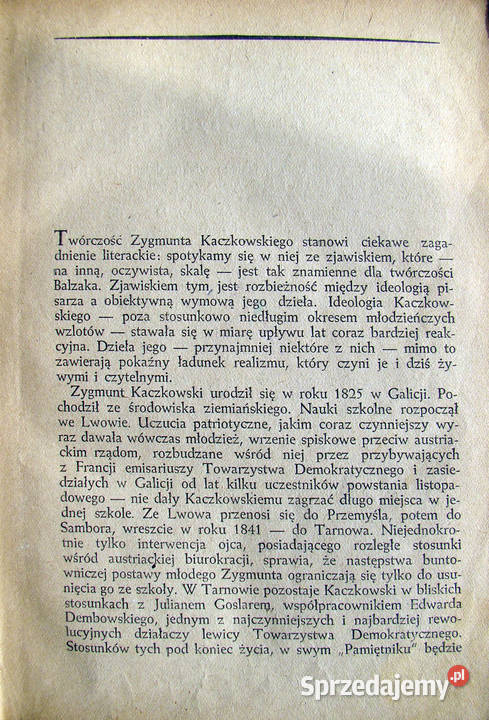 Twórczość Zygmunta Kaczkowskiego stanowi ciekawe zagadnienie literackie: spotykamy się w niej ze zjawiskiem, które — na inną, oczywista, skalę — jest tak znamienne dla twórczości Balzaka. Zjawiskiem tym, jest rozbieżność między ideologią pisarza a obiektywną wymową jego dzieła. Ideologia Kaczkowskiego — poza stosunkowo niedługim okresem młodzieńczych wzlotów — stawała się w miarę upływu lat coraz bardziej reakcyjna. Dzieła jego — przynajmniej niektóre z nich — mimo to zawierają pokaźny ładunek realizmu, który czyni je i dziś żywymi i czytelnymi.

Zygmunt Kaczkowski urodził się w roku 1825 w Galicji. Pochodził ze środowiska ziemiańskiego. Nauki szkolne rozpoczął we Lwowie. Uczucia patriotyczne, jakim coraz czynniejszy wyraz dawała wówczas młodzież, wrzenie spiskowe przeciw austriackim rządom, rozbudzane wśród niej przez przybywających z Francji emisariuszy Towarzystwa Demokratycznego i zasiedziałych w Galicji od lat kilku uczestników powstania listopadowego — nie dały Kaczkowskiemu zagrzać długo miejsca w jednej szkole. Ze Lwowa przenosi się do Przemyśla, potem do Sambora, wreszcie w roku 1841 — do Tarnowa. Niejednokrotnie tylko interwencja ojca, posiadającego rozległe stosunki wśród austriackiej biurokracji, sprawia, że następstwa buntowniczej postawy młodego Zygmunta ograniczają się tylko do usunięcia go ze szkoły. W Tarnowie pozostaje Kaczkowski w bliskich stosunkach z Julianem Goslarem, współpracownikiem Edwarda Dembowskiego, jednym z najczynniejszych i najbardziej rewolucyjnych działaczy lewicy Towarzystwa Demokratycznego. Stosunków tych pod koniec życia, w swym „Pamiętniku" będzie

Sprzedajemy.pl